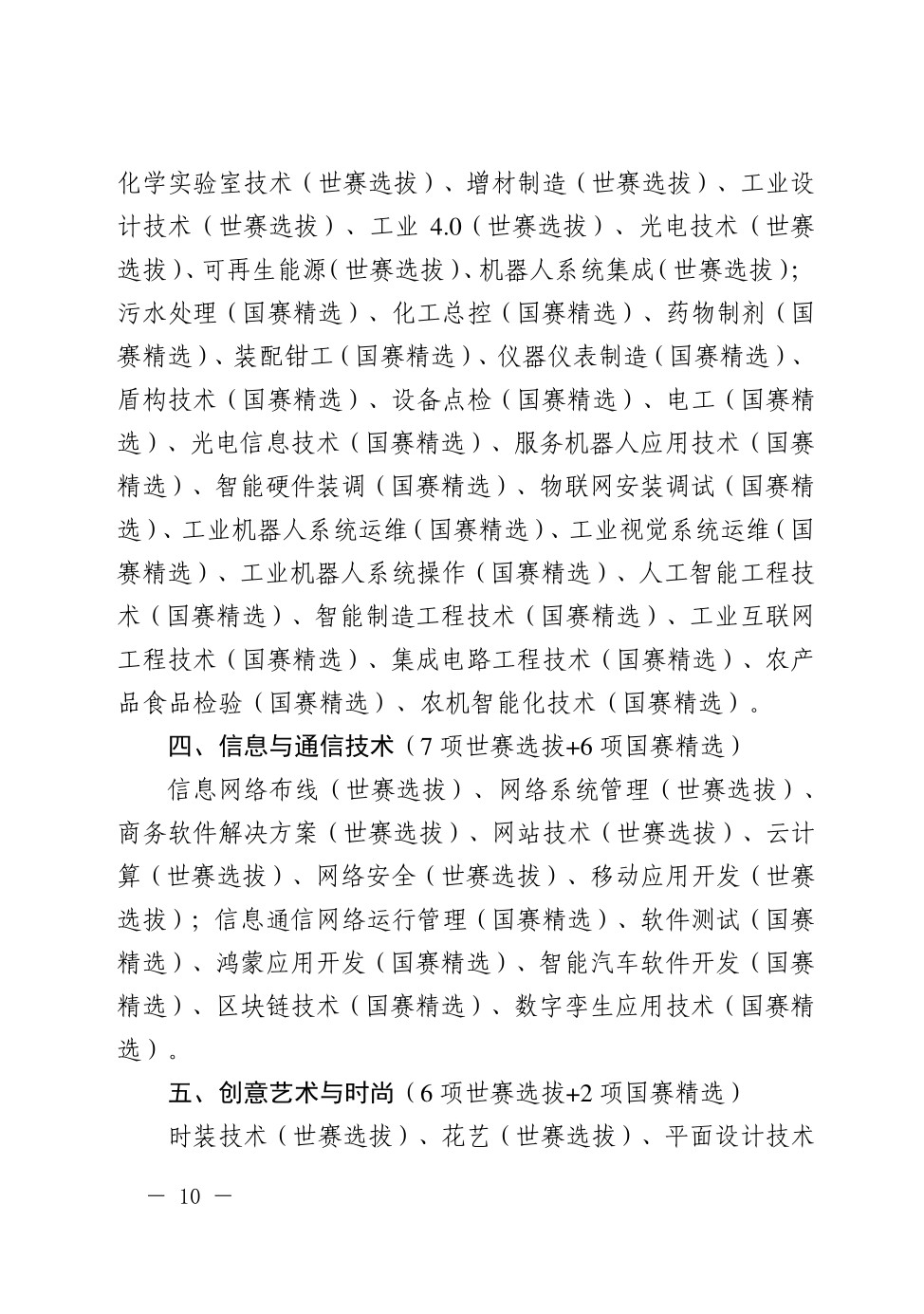 化学实验室技术（世赛选拔）、增材制造（世赛选拔）、工业设计技术（世赛选拔）、工业 4.0（世赛选拔）、光电技术（世赛选拔）、可再生能源（世赛选拔）、机器人系统集成（世赛选拔）；污水处理（国赛精选）、化工总控（国赛精选）、药物制剂（国赛精选）、装配钳工（国赛精选）、仪器仪表制造（国赛精选）、盾构技术（国赛精选）、设备点检（国赛精选）、电工（国赛精选）、光电信息技术（国赛精选）、服务机器人应用技术（国赛精选）、智能硬件装调（国赛精选）、物联网安装调试（国赛精选）、工业机器人系统运维（国赛精选）、工业视觉系统运维（国赛精选）、工业机器人系统操作（国赛精选）、人工智能工程技术（国赛精选）、智能制造工程技术（国赛精选）、工业互联网工程技术（国赛精选）、集成电路工程技术（国赛精选）、农产品食品检验（国赛精选）、农机智能化技术（国赛精选）。

四、信息与通信技术（7 项世赛选拔+6 项国赛精选）

信息网络布线（世赛选拔）、网络系统管理（世赛选拔）、商务软件解决方案（世赛选拔）、网站技术（世赛选拔）、云计算（世赛选拔）、网络安全（世赛选拔）、移动应用开发（世赛选拔）；信息通信网络运行管理（国赛精选）、软件测试（国赛精选）、鸿蒙应用开发（国赛精选）、智能汽车软件开发（国赛精选）、区块链技术（国赛精选）、数字孪生应用技术（国赛精选）。

五、创意艺术与时尚（6 项世赛选拔+2 项国赛精选）

时装技术（世赛选拔）、花艺（世赛选拔）、平面设计技术

— 10 —